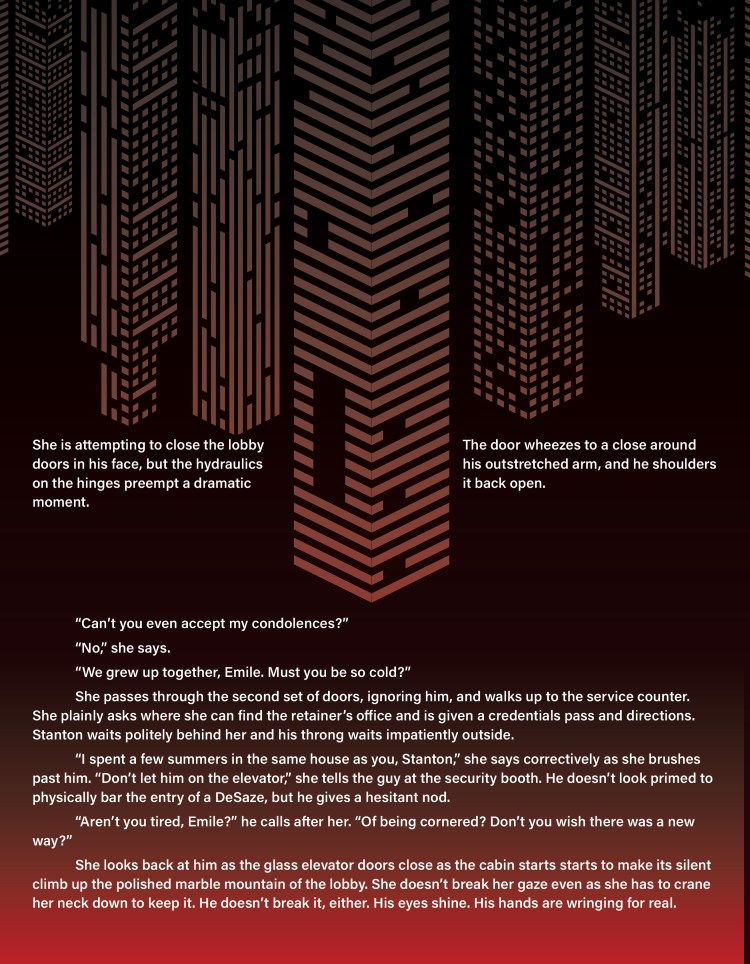 She is attempting to close the lobby doors in his face, but the hydraulics on the hinges preempt a dramatic moment.

The door wheezes to a close around his outstretched arm, and he shoulders it back open.

"Can't you even accept my condolences?"

"No," she says.

"We grew up together, Emile. Must you be so cold?"

She passes through the second set of doors, ignoring him, and walks up to the service counter. She plainly asks where she can find the retainer's office and is given a credentials pass and directions. Stanton waits politely behind her and his throng waits impatiently outside.

"I spent a few summers in the same house as you, Stanton," she says correctively as she brushes past him. "Don't let him on the elevator," she tells the guy at the security booth. He doesn't look primed to physically bar the entry of a DeSaze, but he gives a hesitant nod.

"Aren't you tired, Emile?" he calls after her. "Of being cornered? Don't you wish there was a new way?"

She looks back at him as the glass elevator doors close as the cabin starts starts to make its silent climb up the polished marble mountain of the lobby. She doesn't break her gaze even as she has to crane her neck down to keep it. He doesn't break it, either. His eyes shine. His hands are wringing for real.